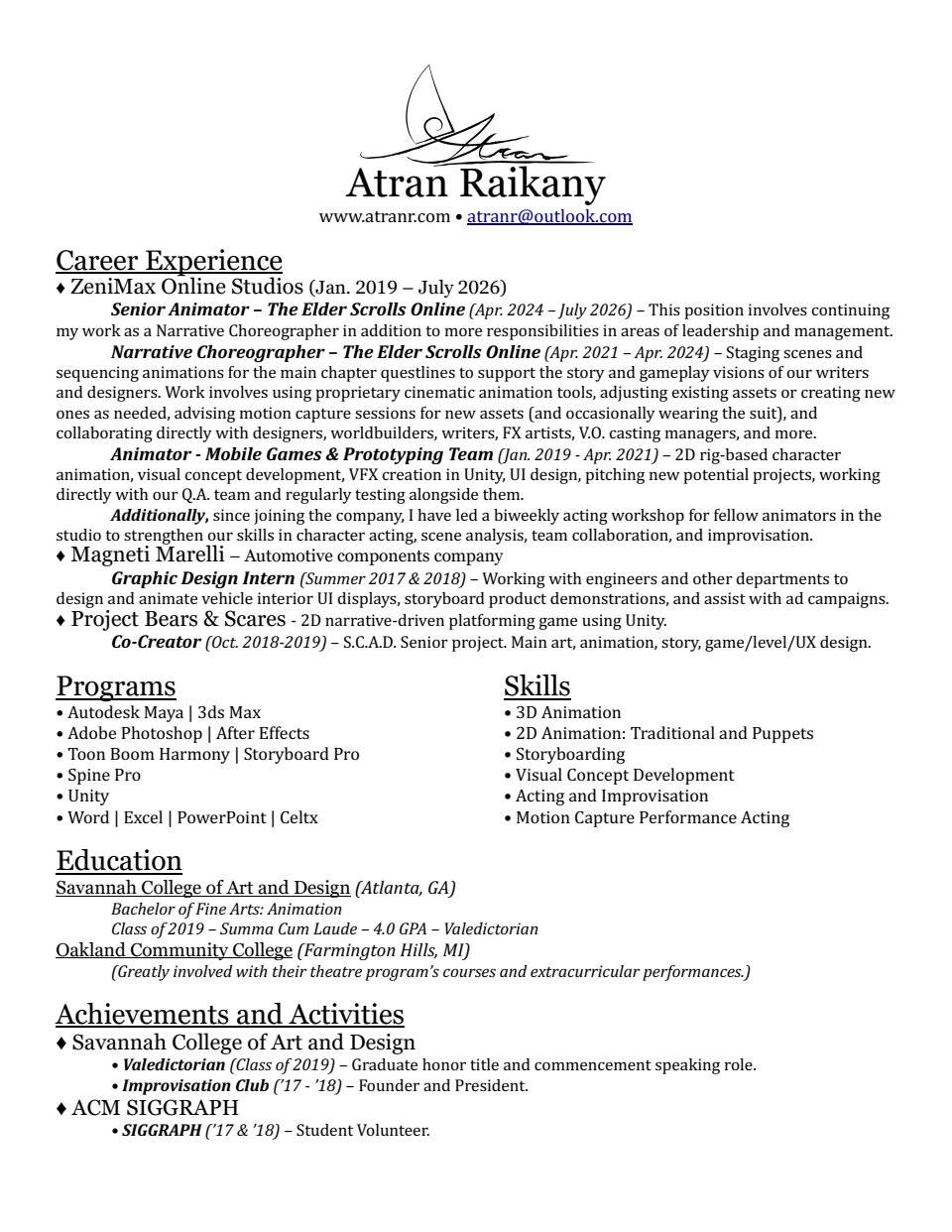 Atran
Atran Raikany
www.atranr.com • atranr@outlook.com

Career Experience
♦ ZeniMax Online Studios (Jan. 2019 – July 2026)
Senior Animator – The Elder Scrolls Online (Apr. 2024 – July 2026) – This position involves continuing my work as a Narrative Choreographer in addition to more responsibilities in areas of leadership and management.
Narrative Choreographer – The Elder Scrolls Online (Apr. 2021 – Apr. 2024) – Staging scenes and sequencing animations for the main chapter questlines to support the story and gameplay visions of our writers and designers. Work involves using proprietary cinematic animation tools, adjusting existing assets or creating new ones as needed, advising motion capture sessions for new assets (and occasionally wearing the suit), and collaborating directly with designers, worldbuilders, writers, FX artists, V.O. casting managers, and more.
Animator - Mobile Games & Prototyping Team (Jan. 2019 - Apr. 2021) – 2D rig-based character animation, visual concept development, VFX creation in Unity, UI design, pitching new potential projects, working directly with our Q.A. team and regularly testing alongside them.
Additionally, since joining the company, I have led a biweekly acting workshop for fellow animators in the studio to strengthen our skills in character acting, scene analysis, team collaboration, and improvisation.
♦ Magneti Marelli – Automotive components company
Graphic Design Intern (Summer 2017 & 2018) – Working with engineers and other departments to design and animate vehicle interior UI displays, storyboard product demonstrations, and assist with ad campaigns.
♦ Project Bears & Scares - 2D narrative-driven platforming game using Unity.
Co-Creator (Oct. 2018-2019) – S.C.A.D. Senior project. Main art, animation, story, game/level/UX design.

Programs
• Autodesk Maya | 3ds Max
• Adobe Photoshop | After Effects
• Toon Boom Harmony | Storyboard Pro
• Spine Pro
• Unity
• Word | Excel | PowerPoint | Celtx

Skills
• 3D Animation
• 2D Animation: Traditional and Puppets
• Storyboarding
• Visual Concept Development
• Acting and Improvisation
• Motion Capture Performance Acting

Education
Savannah College of Art and Design (Atlanta, GA)
Bachelor of Fine Arts: Animation
Class of 2019 – Summa Cum Laude – 4.0 GPA – Valedictorian
Oakland Community College (Farmington Hills, MI)
(Greatly involved with their theatre program's courses and extracurricular performances.)

Achievements and Activities
♦ Savannah College of Art and Design
• Valedictorian (Class of 2019) – Graduate honor title and commencement speaking role.
• Improvisation Club ('17 - '18) – Founder and President.
♦ ACM SIGGRAPH
• SIGGRAPH ('17 & '18) – Student Volunteer.